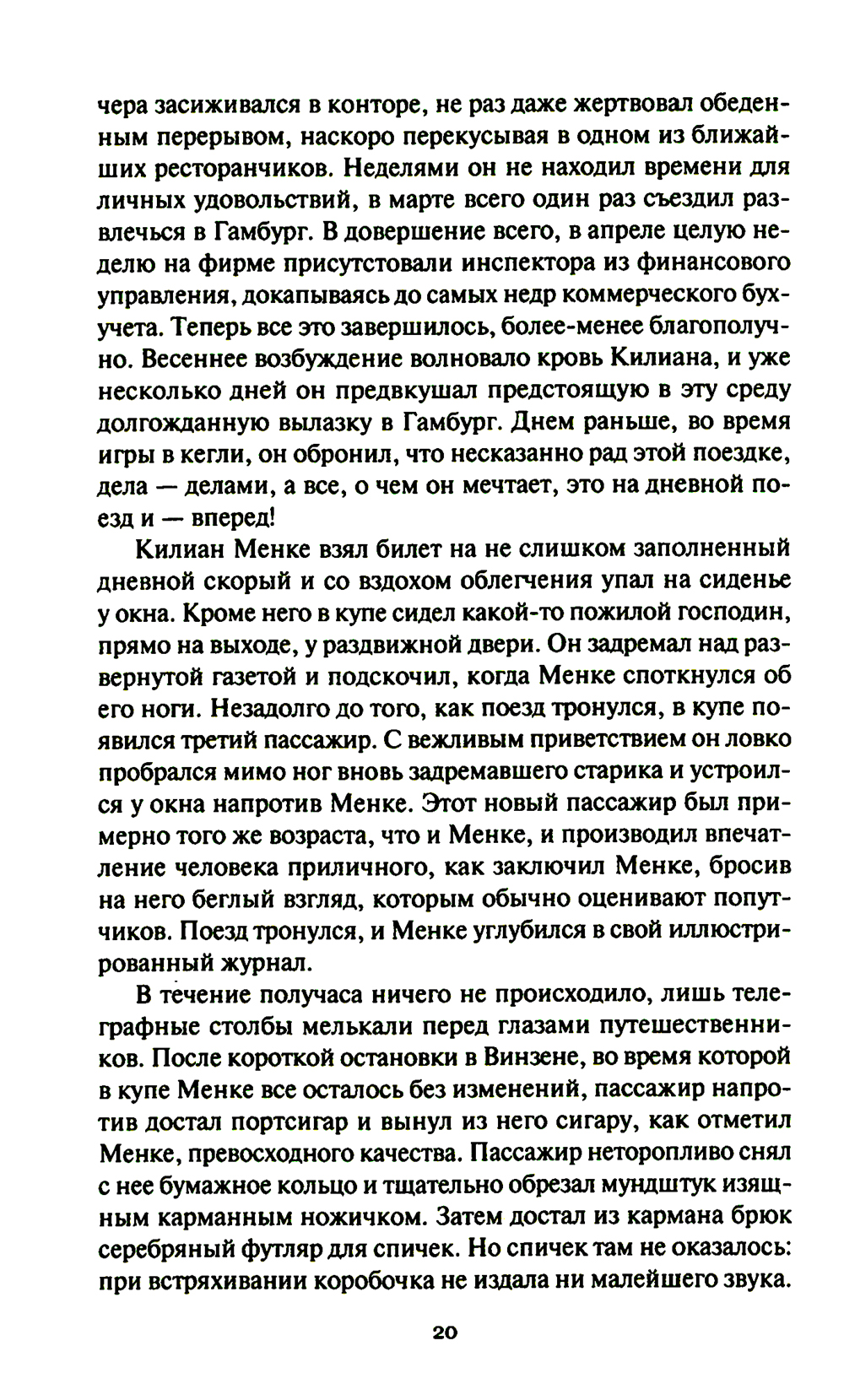 чера засиживался в конторе, не раз даже жертвовал обеденным перерывом, наскоро перекусывая в одном из ближайших ресторанчиков. Неделями он не находил времени для личных удовольствий, в марте всего один раз съездил развлечься в Гамбург. В довершение всего, в апреле целую неделю на фирме присутстовали инспектора из финансового управления, докапываясь до самых недр коммерческого бухучета. Теперь все это завершилось, более-менее благополучно. Весеннее возбуждение волновало кровь Килиана, и уже несколько дней он предвкушал предстоящую в эту среду долгожданную вылазку в Гамбург. Днем раньше, во время игры в кегли, он обронил, что несказанно рад этой поездке, дела — делами, а все, о чем он мечтает, это на дневной поезд и — вперед!

Килиан Менке взял билет на не слишком заполненный дневной скорый и со вздохом облегчения упал на сиденье у окна. Кроме него в купе сидел какой-то пожилой господин, прямо на выходе, у раздвижной двери. Он задремал над развернутой газетой и подскочил, когда Менке споткнулся об его ноги. Незадолго до того, как поезд тронулся, в купе появился третий пассажир. С вежливым приветствием он ловко пробрался мимо ног вновь задремавшего старика и устроился у окна напротив Менке. Этот новый пассажир был примерно того же возраста, что и Менке, и производил впечатление человека приличного, как заключил Менке, бросив на него беглый взгляд, которым обычно оценивают попутчиков. Поезд тронулся, и Менке углубился в свой иллюстрированный журнал.

В течение получаса ничего не происходило, лишь телеграфные столбы мелькали перед глазами путешественников. После короткой остановки в Винзене, во время которой в купе Менке все осталось без изменений, пассажир напротив достал портсигар и вынул из него сигару, как отметил Менке, превосходного качества. Пассажир неторопливо снял с нее бумажное кольцо и тщательно обрезал мундштук изящным карманным ножичком. Затем достал из кармана брюк серебряный футляр для спичек. Но спичек там не оказалось: при встряхивании коробочка не издала ни малейшего звука.

20